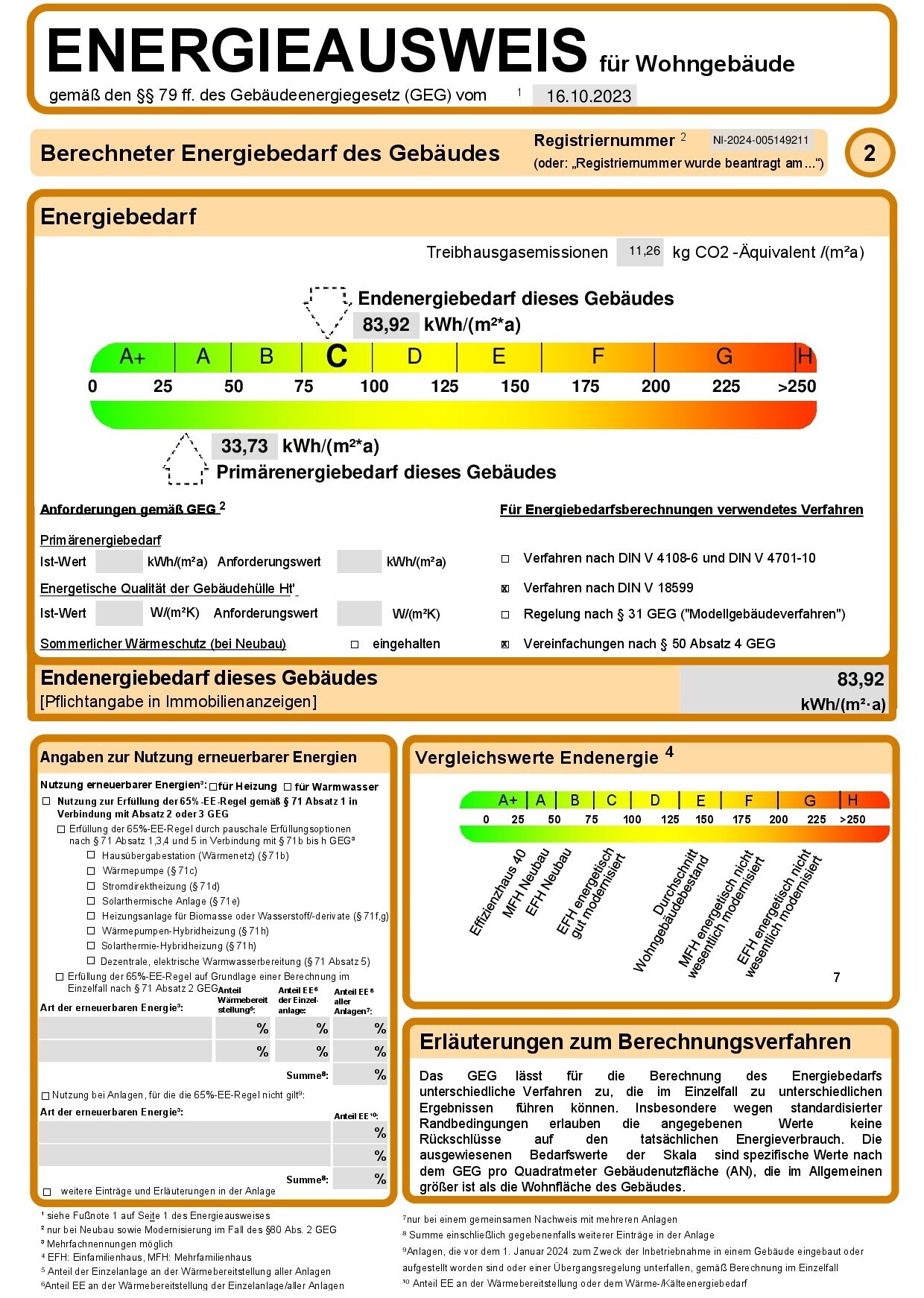 ENERGIEAUSWEIS für Wohngebäude

gemäß den §§ 79 ff. des Gebäudeenergiegesetz (GEG) vom $^1$ 16.10.2023

Berechneter Energiebedarf des Gebäudes

Registriernummer $^2$ NI-2024-005149211
(oder: „Registriernummer wurde beantragt am …“)

2

Energiebedarf

Treibhausgasemissionen 11,26 kg CO2 -Äquivalent /(m²a)

Endenergiebedarf dieses Gebäudes
83,92 kWh/(m²*a)

A+ A B C D E F G H

0 25 50 75 100 125 150 175 200 225 >250

33,73 kWh/(m²*a)
Primärenergiebedarf dieses Gebäudes

Anforderungen gemäß GEG $^2$

Primärenergiebedarf
Ist-Wert kWh/(m²a) Anforderungswert kWh/(m²a)
Energetische Qualität der Gebäudehülle Ht'
Ist-Wert W/(m²K) Anforderungswert W/(m²K)
Sommerlicher Wärmeschutz (bei Neubau) ☐ eingehalten

Für Energiebedarfsberechnungen verwendetes Verfahren

☐ Verfahren nach DIN V 4108-6 und DIN V 4701-10
☒ Verfahren nach DIN V 18599
☐ Regelung nach § 31 GEG ("Modellgebäudeverfahren")
☒ Vereinfachungen nach § 50 Absatz 4 GEG

Endenergiebedarf dieses Gebäudes
[Pflichtangabe in Immobilienanzeigen]
83,92
kWh/(m²·a)

Angaben zur Nutzung erneuerbarer Energien

Nutzung erneuerbarer Energien³: ☐ für Heizung ☐ für Warmwasser
☐ Nutzung zur Erfüllung der 65%-EE-Regel gemäß § 71 Absatz 1 in Verbindung mit Absatz 2 oder 3 GEG
☐ Erfüllung der 65%-EE-Regel durch pauschale Erfüllungsoptionen nach § 71 Absatz 1,3,4 und 5 in Verbindung mit § 71b bis h GEG³
☐ Hausübergabestation (Wärmenetz) (§ 71b)
☐ Wärmepumpe (§ 71c)
☐ Stromdirektheizung (§ 71d)
☐ Solarthermische Anlage (§ 71e)
☐ Heizungsanlage für Biomasse oder Wasserstoff/-derivate (§ 71f,g)
☐ Wärmepumpen-Hybridheizung (§ 71h)
☐ Solarthermie-Hybridheizung (§ 71h)
☐ Dezentrale, elektrische Warmwasserbereitung (§ 71 Absatz 5)
☐ Erfüllung der 65%-EE-Regel auf Grundlage einer Berechnung im Einzelfall nach § 71 Absatz 2 GEG

| Art der erneuerbaren Energie³: | Anteil Wärmebereitstellung⁵: | Anteil EE⁶ der Einzelanlage: | Anteil EE⁶ aller Anlagen⁷: |
|---|---|---|---|
| | % | % | % |
| | % | % | % |
| | | Summe⁸: | % |

☐ Nutzung bei Anlagen, für die die 65%-EE-Regel nicht gilt⁹:

| Art der erneuerbaren Energie³: | Anteil EE¹⁰: |
|---|---|
| | % |
| | % |
| Summe⁸: | % |

☐ weitere Einträge und Erläuterungen in der Anlage

Vergleichswerte Endenergie $^4$

A+ A B C D E F G H
0 25 50 75 100 125 150 175 200 225 >250

Effizienzhaus 40
MFH Neubau
EFH Neubau
EFH energetisch gut modernisiert
Durchschnitt Wohngebäudebestand
MFH energetisch nicht wesentlich modernisiert
EFH energetisch nicht wesentlich modernisiert
7

Erläuterungen zum Berechnungsverfahren

Das GEG lässt für die Berechnung des Energiebedarfs unterschiedliche Verfahren zu, die im Einzelfall zu unterschiedlichen Ergebnissen führen können. Insbesondere wegen standardisierter Randbedingungen erlauben die angegebenen Werte keine Rückschlüsse auf den tatsächlichen Energieverbrauch. Die ausgewiesenen Bedarfswerte der Skala sind spezifische Werte nach dem GEG pro Quadratmeter Gebäudenutzfläche (AN), die im Allgemeinen größer ist als die Wohnfläche des Gebäudes.

¹ siehe Fußnote 1 auf Seite 1 des Energieausweises
² nur bei Neubau sowie Modernisierung im Fall des §80 Abs. 2 GEG
³ Mehrfachnennungen möglich
⁴ EFH: Einfamilienhaus, MFH: Mehrfamilienhaus
⁵ Anteil der Einzelanlage an der Wärmebereitstellung aller Anlagen
⁶Anteil EE an der Wärmebereitstellung der Einzelanlage/aller Anlagen

⁷nur bei einem gemeinsamen Nachweis mit mehreren Anlagen
⁸ Summe einschließlich gegebenenfalls weiterer Einträge in der Anlage
⁹Anlagen, die vor dem 1. Januar 2024 zum Zweck der Inbetriebnahme in einem Gebäude eingebaut oder aufgestellt worden sind oder einer Übergangsregelung unterfallen, gemäß Berechnung im Einzelfall
¹⁰ Anteil EE an der Wärmebereitstellung oder dem Wärme-/Kälteenergiebedarf